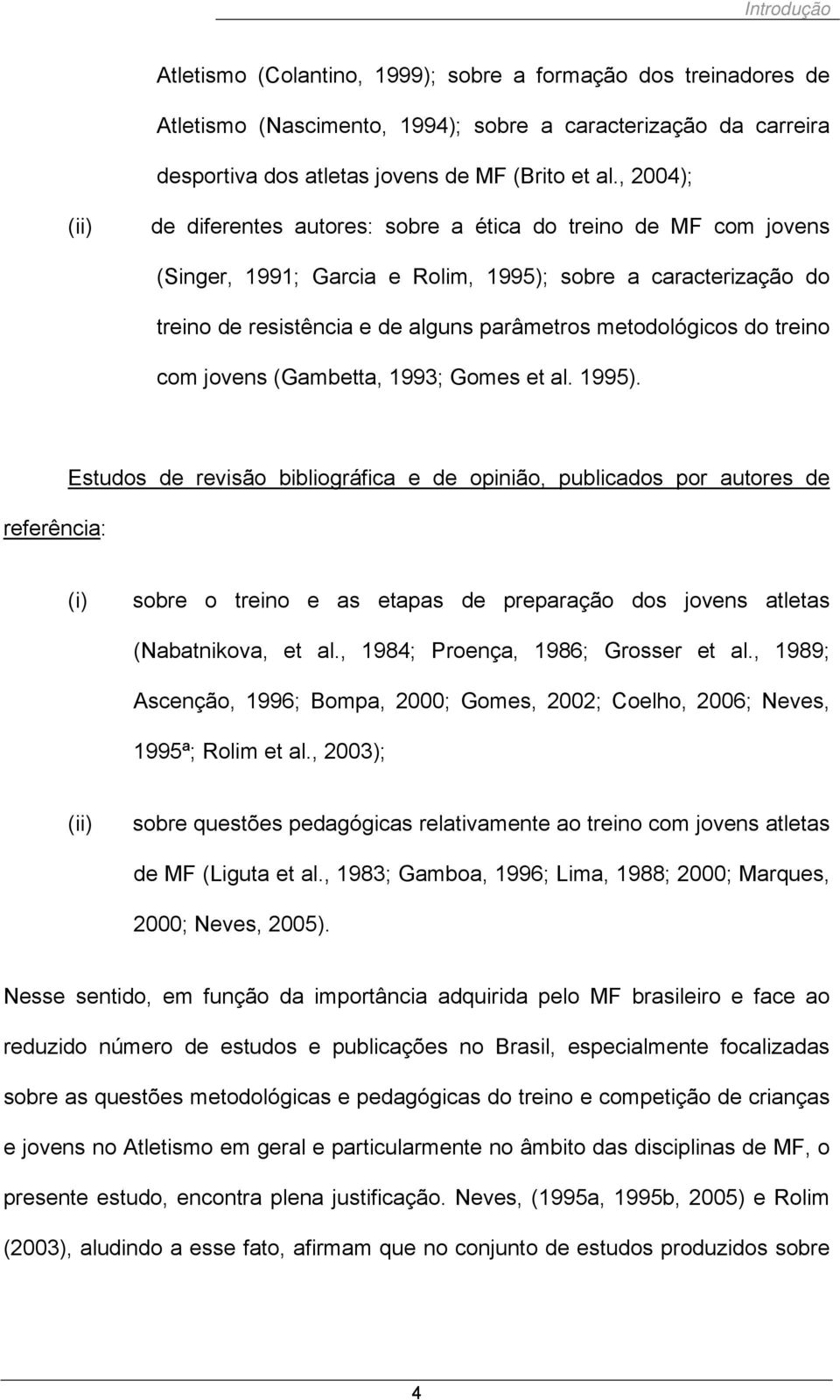 Introdução

Atletismo (Colantino, 1999); sobre a formação dos treinadores de Atletismo (Nascimento, 1994); sobre a caracterização da carreira desportiva dos atletas jovens de MF (Brito et al., 2004);

(ii) de diferentes autores: sobre a ética do treino de MF com jovens (Singer, 1991; Garcia e Rolim, 1995); sobre a caracterização do treino de resistência e de alguns parâmetros metodológicos do treino com jovens (Gambetta, 1993; Gomes et al. 1995).

Estudos de revisão bibliográfica e de opinião, publicados por autores de referência:

(i) sobre o treino e as etapas de preparação dos jovens atletas (Nabatnikova, et al., 1984; Proença, 1986; Grosser et al., 1989; Ascenção, 1996; Bompa, 2000; Gomes, 2002; Coelho, 2006; Neves, 1995ª; Rolim et al., 2003);

(ii) sobre questões pedagógicas relativamente ao treino com jovens atletas de MF (Liguta et al., 1983; Gamboa, 1996; Lima, 1988; 2000; Marques, 2000; Neves, 2005).

Nesse sentido, em função da importância adquirida pelo MF brasileiro e face ao reduzido número de estudos e publicações no Brasil, especialmente focalizadas sobre as questões metodológicas e pedagógicas do treino e competição de crianças e jovens no Atletismo em geral e particularmente no âmbito das disciplinas de MF, o presente estudo, encontra plena justificação. Neves, (1995a, 1995b, 2005) e Rolim (2003), aludindo a esse fato, afirmam que no conjunto de estudos produzidos sobre

4